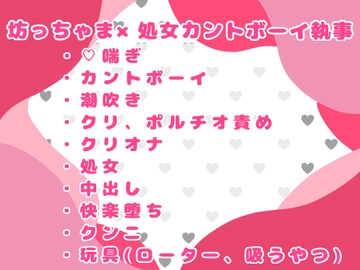 坊っちゃま× 処女カントボーイ執事

・♡喘ぎ
・カントボーイ
・潮吹き
・クリ、ポルチオ責め
・クリオナ
・処女
・中出し
・快楽堕ち
・クンニ
・玩具(ローター、吸うやつ)